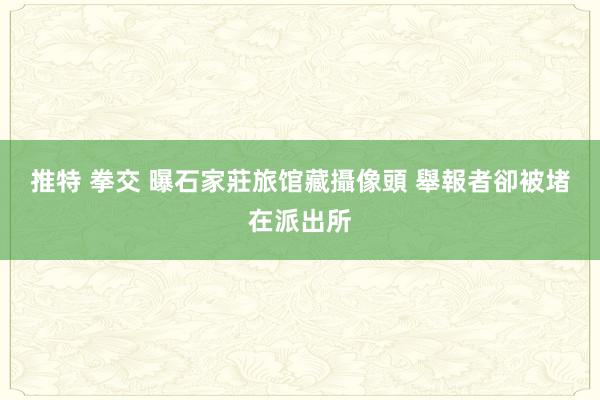 推特 拳交 曝石家莊旅馆藏攝像頭 舉報者卻被堵在派出所